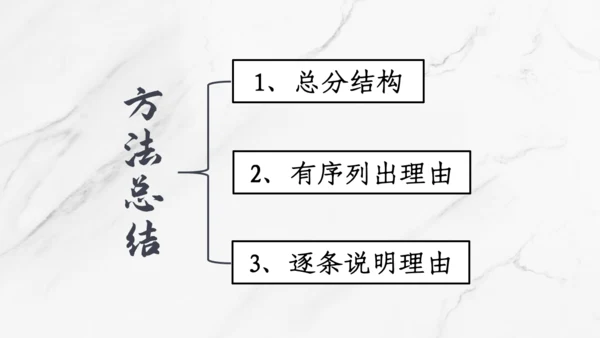 方法总结

1、总分结构

2、有序列出理由

3、逐条说明理由